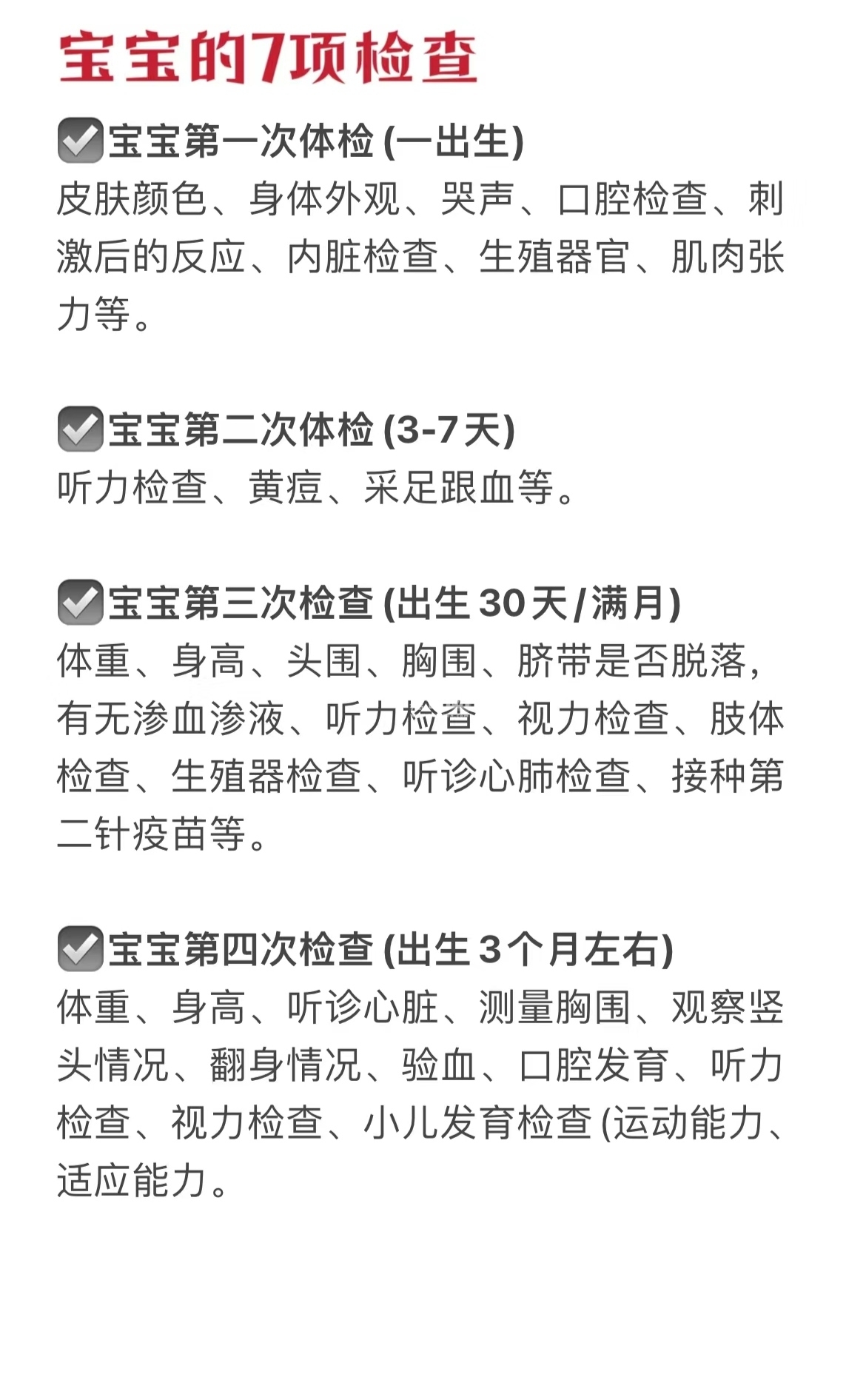 宝宝的7项检查

☑宝宝第一次体检(一出生)
皮肤颜色、身体外观、哭声、口腔检查、刺激后的反应、内脏检查、生殖器官、肌肉张力等。

☑宝宝第二次体检(3-7天)
听力检查、黄疸、采足跟血等。

☑宝宝第三次检查(出生30天/满月)
体重、身高、头围、胸围、脐带是否脱落,有无渗血渗液、听力检查、视力检查、肢体检查、生殖器检查、听诊心肺检查、接种第二针疫苗等。

☑宝宝第四次检查(出生3个月左右)
体重、身高、听诊心脏、测量胸围、观察竖头情况、翻身情况、验血、口腔发育、听力检查、视力检查、小儿发育检查(运动能力、适应能力。